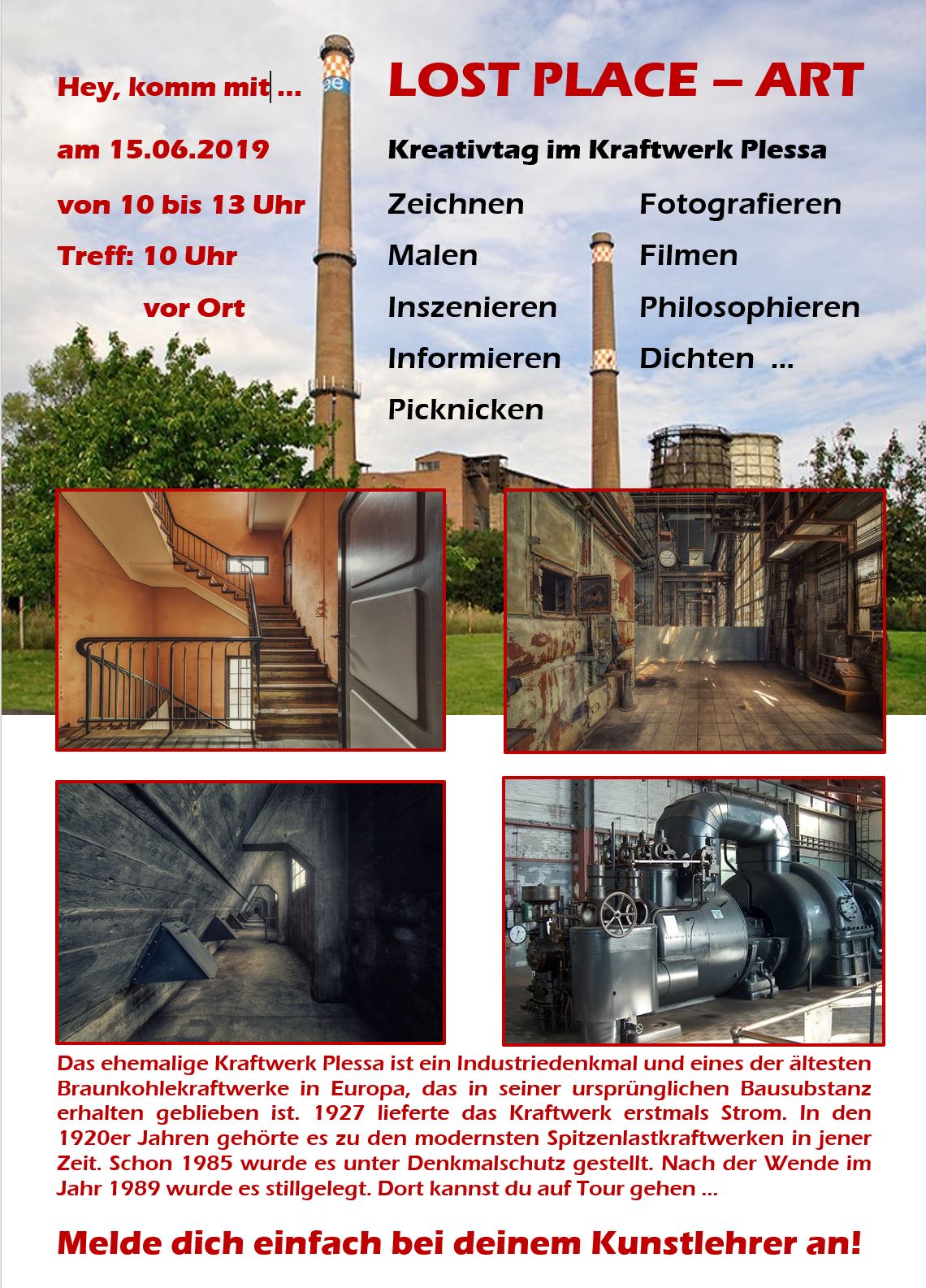 Hey, komm mit ...

am 15.06.2019

von 10 bis 13 Uhr

Treff: 10 Uhr

vor Ort

LOST PLACE – ART

Kreativtag im Kraftwerk Plessa

Zeichnen
Malen
Inszenieren
Informieren
Picknicken

Fotografieren
Filmen
Philosophieren
Dichten ...

Das ehemalige Kraftwerk Plessa ist ein Industriedenkmal und eines der ältesten Braunkohlekraftwerke in Europa, das in seiner ursprünglichen Bausubstanz erhalten geblieben ist. 1927 lieferte das Kraftwerk erstmals Strom. In den 1920er Jahren gehörte es zu den modernsten Spitzenlastkraftwerken in jener Zeit. Schon 1985 wurde es unter Denkmalschutz gestellt. Nach der Wende im Jahr 1989 wurde es stillgelegt. Dort kannst du auf Tour gehen ...

Melde dich einfach bei deinem Kunstlehrer an!